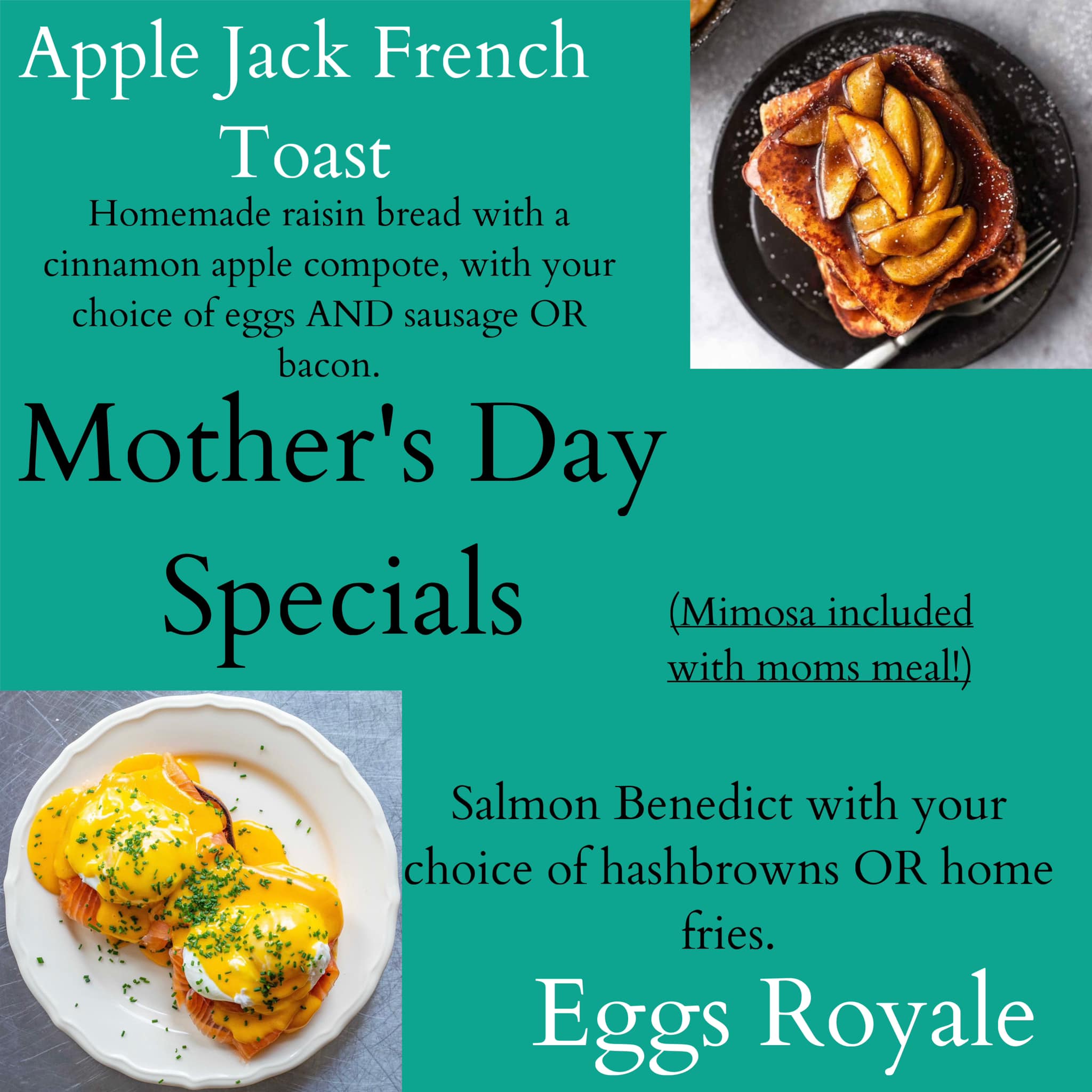 Apple Jack French Toast

Homemade raisin bread with a cinnamon apple compote, with your choice of eggs AND sausage OR bacon.

Mother's Day Specials

(Mimosa included with moms meal!)

Salmon Benedict with your choice of hashbrowns OR home fries.

Eggs Royale